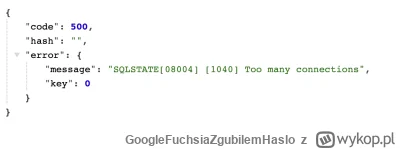 {
"code": 500,
"hash": "",
"error": {
"message": "SQLSTATE[08004] [1040] Too many connections",
"key": 0
}
}

GoogleFuchsiaZgubilemHaslo z wykop.pl